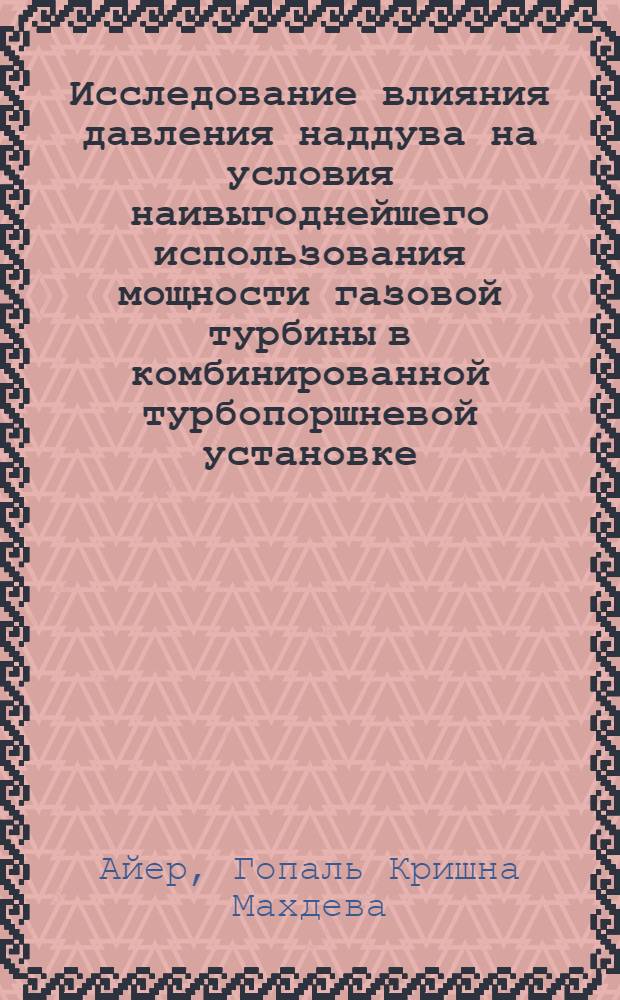 Исследование влияния давления наддува на условия наивыгоднейшего использования мощности газовой турбины в комбинированной турбопоршневой установке

Айер, Гопаль Кришна Махдева